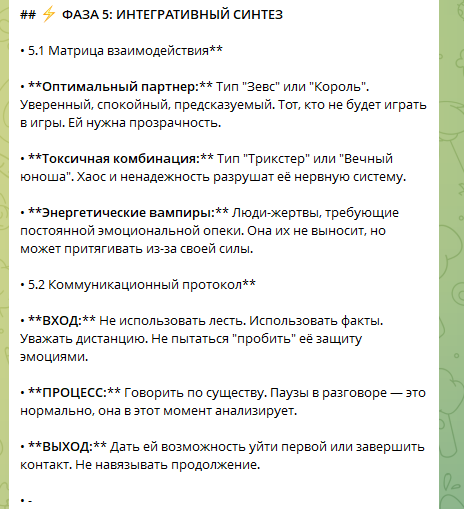 ## ⚡ ФАЗА 5: ИНТЕГРАТИВНЫЙ СИНТЕЗ

• 5.1 Матрица взаимодействия**

• **Оптимальный партнер:** Тип "Зевс" или "Король". Уверенный, спокойный, предсказуемый. Тот, кто не будет играть в игры. Ей нужна прозрачность.

• **Токсичная комбинация:** Тип "Трикстер" или "Вечный юноша". Хаос и ненадежность разрушат её нервную систему.

• **Энергетические вампиры:** Люди-жертвы, требующие постоянной эмоциональной опеки. Она их не выносит, но может притягивать из-за своей силы.

• 5.2 Коммуникационный протокол**

• **ВХОД:** Не использовать лесть. Использовать факты. Уважать дистанцию. Не пытаться "пробить" её защиту эмоциями.

• **ПРОЦЕСС:** Говорить по существу. Паузы в разговоре — это нормально, она в этот момент анализирует.

• **ВЫХОД:** Дать ей возможность уйти первой или завершить контакт. Не навязывать продолжение.

• -